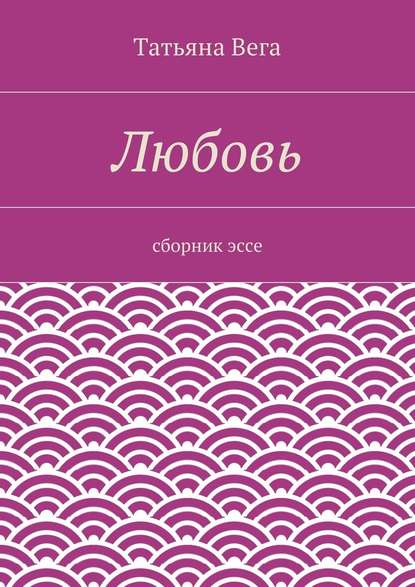 Татьяна Вега

Любовь

сборник эссе